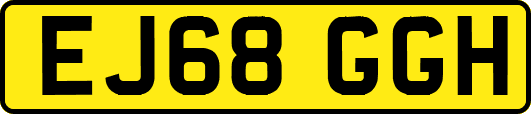 EJ68 GGH